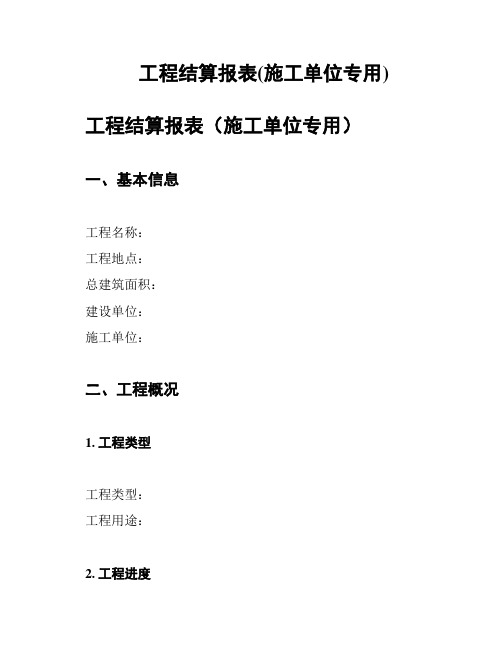 工程结算报表(施工单位专用)

工程结算报表（施工单位专用）

一、基本信息

工程名称：
工程地点：
总建筑面积：
建设单位：
施工单位：

二、工程概况

1. 工程类型

工程类型：
工程用途：

2. 工程进度